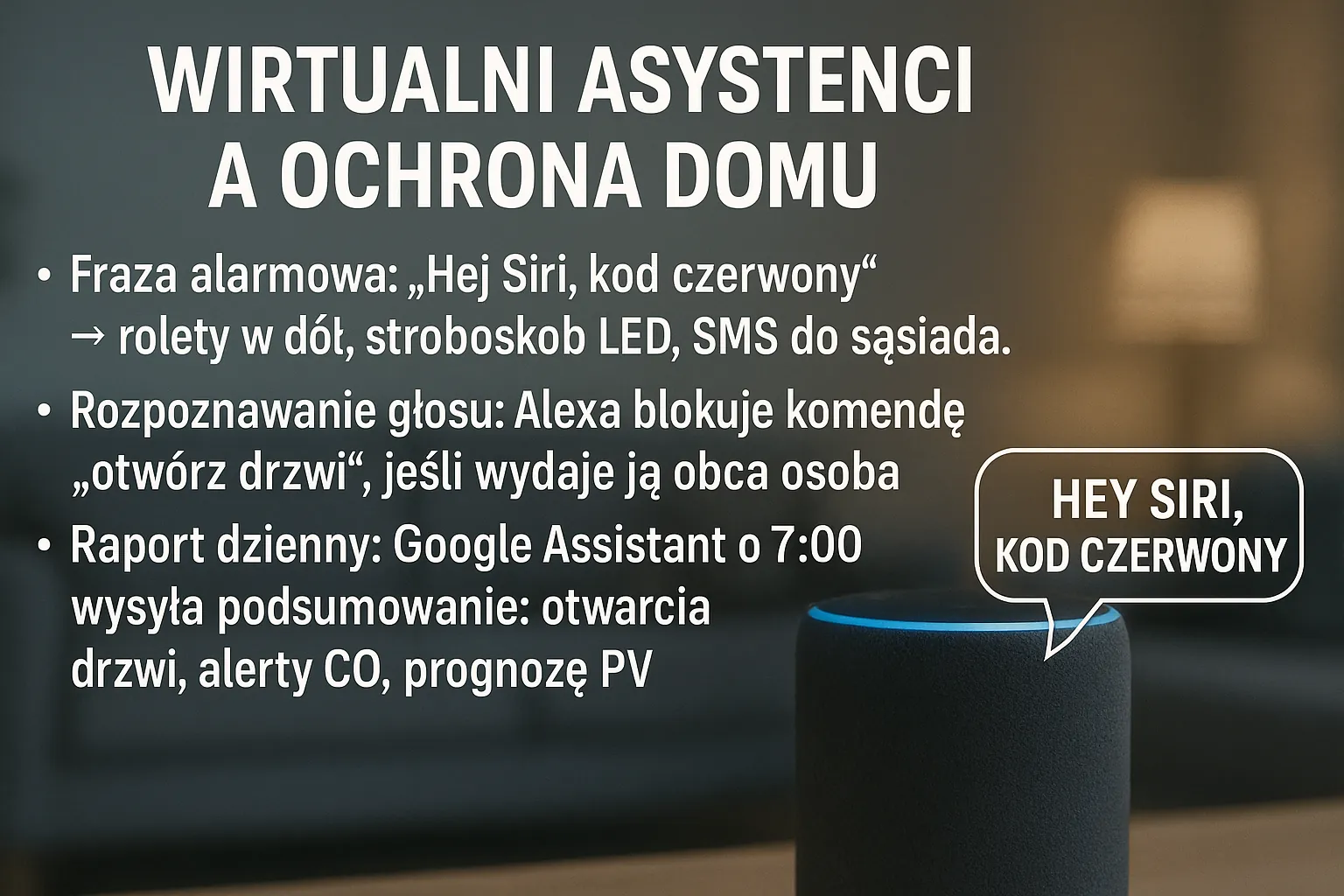 WIRTUALNI ASYSTENCI A OCHRONA DOMU

• Fraza alarmowa: „Hej Siri, kod czerwony“ → rolety w dół, stroboskob LED, SMS do sąsiada.

• Rozpoznawanie głosu: Alexa blokuje komendę „otwórz drzwi“, jeśli wydaje ją obca osoba

• Raport dzienny: Google Assistant o 7:00 wysyła podsumowanie: otwarcia drzwi, alerty CO, prognozę PV

HEY SIRI, KOD CZERWONY